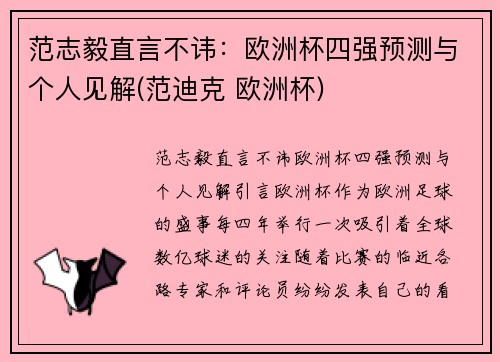 范志毅直言不讳：欧洲杯四强预测与个人见解(范迪克 欧洲杯)

范志毅直言不讳欧洲杯四强预测与个人见解引言欧洲杯作为欧洲足球的盛事每四年举行一次吸引着全球数亿球迷的关注随着比赛的临近各路专家和评论员纷纷发表自己的看